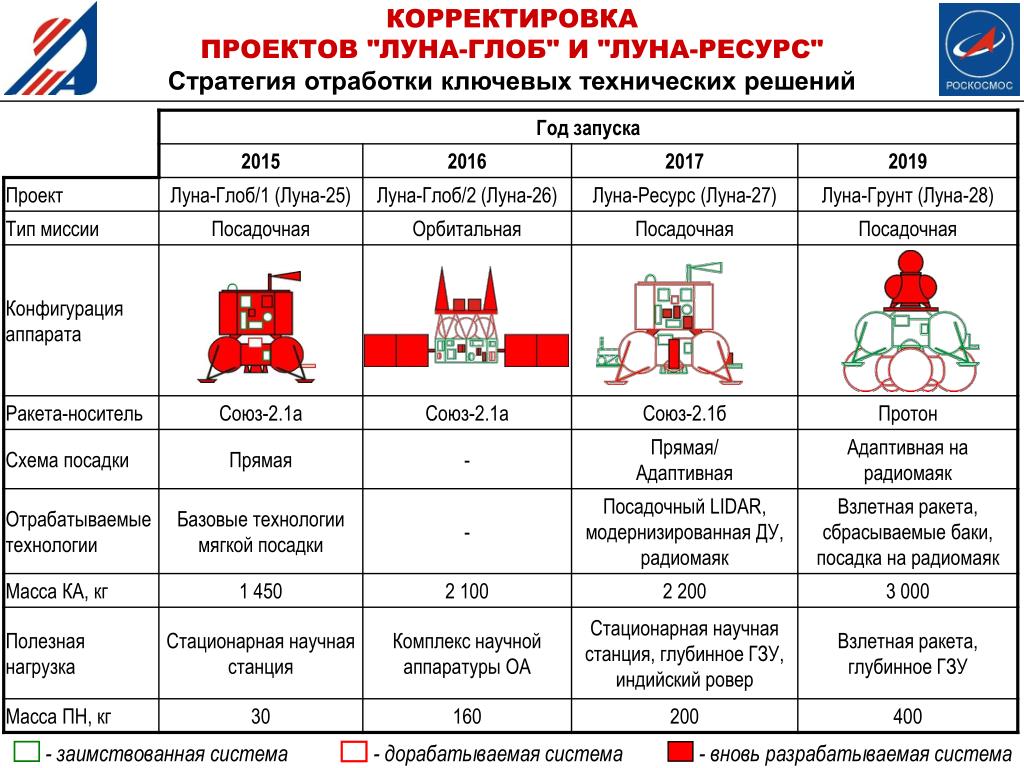 КОРРЕКТИРОВКА
ПРОЕКТОВ "ЛУНА-ГЛОБ" И "ЛУНА-РЕСУРС"
Стратегия отработки ключевых технических решений

РОСКОСМОС

| | Год запуска | | | |
|---|---|---|---|---|
| | 2015 | 2016 | 2017 | 2019 |
| Проект | Луна-Глоб/1 (Луна-25) | Луна-Глоб/2 (Луна-26) | Луна-Ресурс (Луна-27) | Луна-Грунт (Луна-28) |
| Тип миссии | Посадочная | Орбитальная | Посадочная | Посадочная |
| Конфигурация аппарата | | | | |
| Ракета-носитель | Союз-2.1а | Союз-2.1а | Союз-2.1б | Протон |
| Схема посадки | Прямая | - | Прямая/ Адаптивная | Адаптивная на радиомаяк |
| Отрабатываемые технологии | Базовые технологии мягкой посадки | - | Посадочный LIDAR, модернизированная ДУ, радиомаяк | Взлетная ракета, сбрасываемые баки, посадка на радиомаяк |
| Масса КА, кг | 1 450 | 2 100 | 2 200 | 3 000 |
| Полезная нагрузка | Стационарная научная станция | Комплекс научной аппаратуры ОА | Стационарная научная станция, глубинное ГЗУ, индийский ровер | Взлетная ракета, глубинное ГЗУ |
| Масса ПН, кг | 30 | 160 | 200 | 400 |

- заимствованная система   - дорабатываемая система   - вновь разрабатываемая система